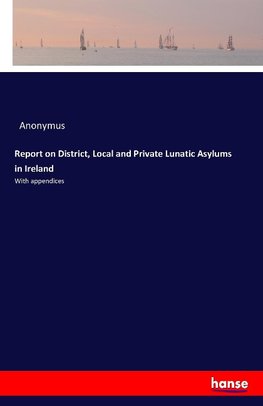 Anonymus

Report on District, Local and Private Lunatic Asylums in Ireland

With appendices

hanse